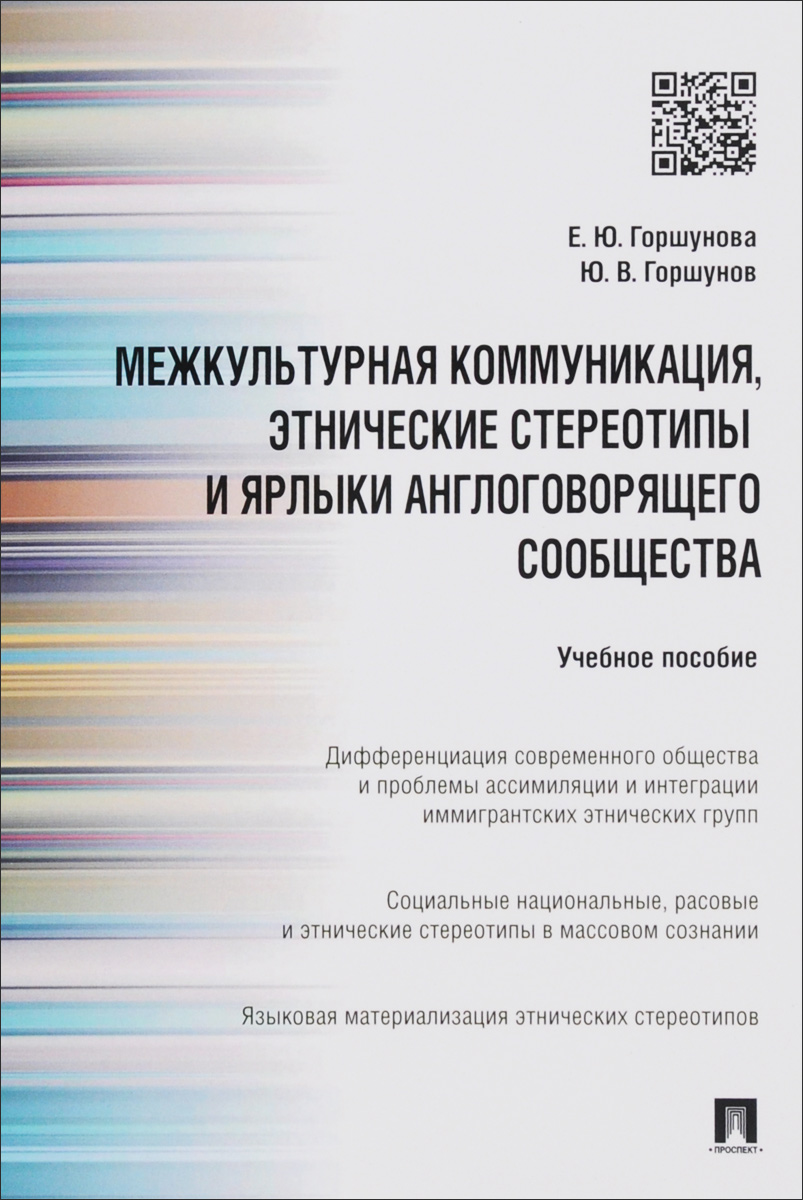 Е. Ю. Горшунова
Ю. В. Горшунов

МЕЖКУЛЬТУРНАЯ КОММУНИКАЦИЯ, ЭТНИЧЕСКИЕ СТЕРЕОТИПЫ И ЯРЛЫКИ АНГЛОГОВОРЯЩЕГО СООБЩЕСТВА

Учебное пособие

Дифференциация современного общества и проблемы ассимиляции и интеграции иммигрантских этнических групп

Социальные национальные, расовые и этнические стереотипы в массовом сознании

Языковая материализация этнических стереотипов

ПРОСПЕКТ